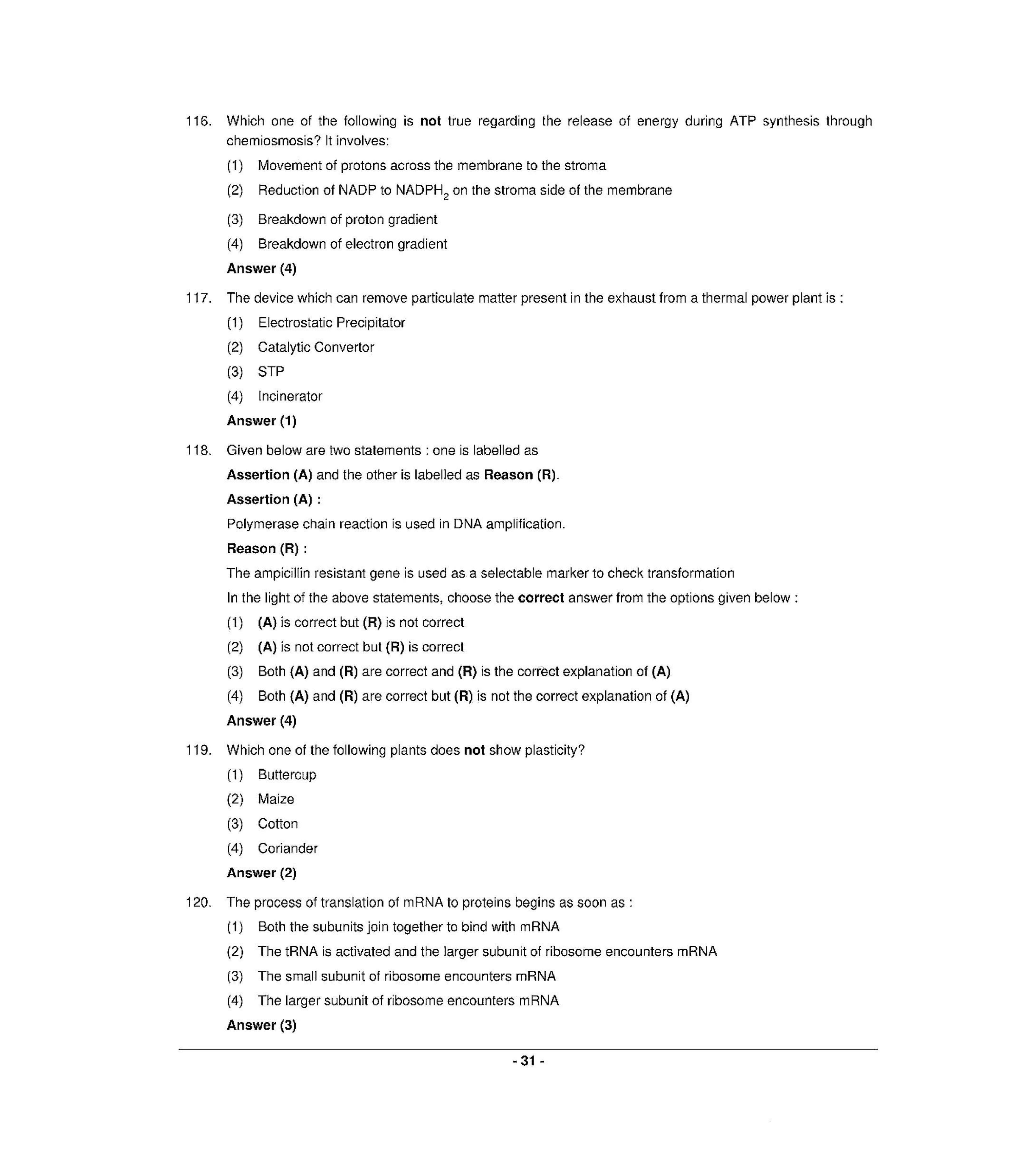 116. Which one of the following is not true regarding the release of energy during ATP synthesis through chemiosmosis? It involves:

(1) Movement of protons across the membrane to the stroma

(2) Reduction of NADP to $NADPH_2$ on the stroma side of the membrane

(3) Breakdown of proton gradient

(4) Breakdown of electron gradient

Answer (4)

117. The device which can remove particulate matter present in the exhaust from a thermal power plant is :

(1) Electrostatic Precipitator

(2) Catalytic Convertor

(3) STP

(4) Incinerator

Answer (1)

118. Given below are two statements : one is labelled as

Assertion (A) and the other is labelled as Reason (R).

Assertion (A) :

Polymerase chain reaction is used in DNA amplification.

Reason (R) :

The ampicillin resistant gene is used as a selectable marker to check transformation

In the light of the above statements, choose the correct answer from the options given below :

(1) (A) is correct but (R) is not correct

(2) (A) is not correct but (R) is correct

(3) Both (A) and (R) are correct and (R) is the correct explanation of (A)

(4) Both (A) and (R) are correct but (R) is not the correct explanation of (A)

Answer (4)

119. Which one of the following plants does not show plasticity?

(1) Buttercup

(2) Maize

(3) Cotton

(4) Coriander

Answer (2)

120. The process of translation of mRNA to proteins begins as soon as :

(1) Both the subunits join together to bind with mRNA

(2) The tRNA is activated and the larger subunit of ribosome encounters mRNA

(3) The small subunit of ribosome encounters mRNA

(4) The larger subunit of ribosome encounters mRNA

Answer (3)

- 31 -